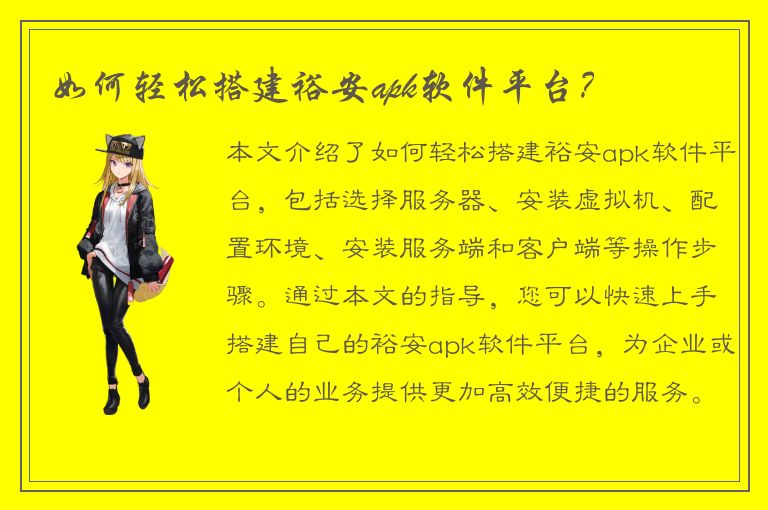 如何轻松搭建裕安apk软件平台？

本文介绍了如何轻松搭建裕安apk软件平台，包括选择服务器、安装虚拟机、配置环境、安装服务端和客户端等操作步骤。通过本文的指导，您可以快速上手搭建自己的裕安apk软件平台，为企业或个人的业务提供更加高效便捷的服务。